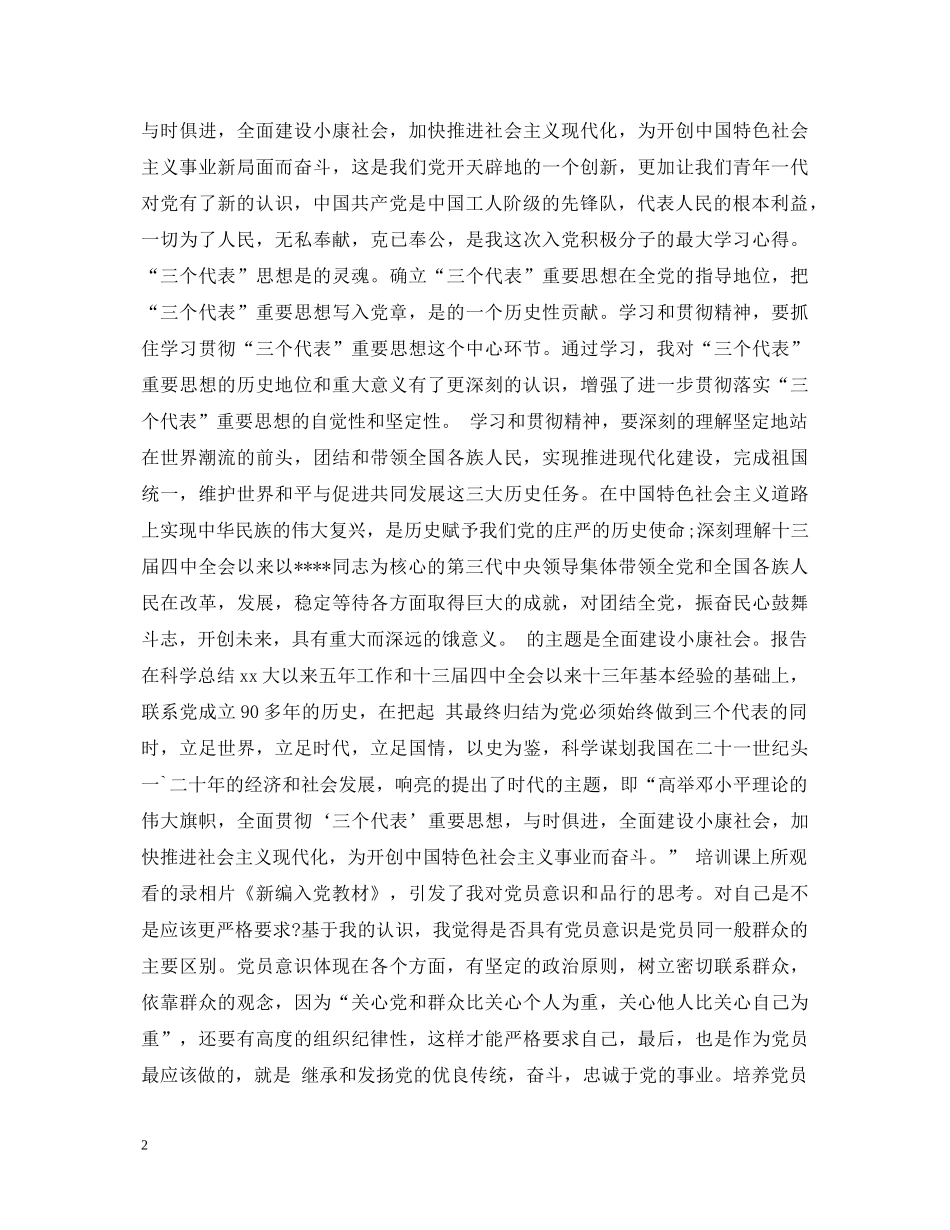 与时俱进，全面建设小康社会，加快推进社会主义现代化，为开创中国特色社会主义事业新局面而奋斗，这是我们党开天辟地的一个创新，更加让我们青年一代对党有了新的认识，中国共产党是中国工人阶级的先锋队，代表人民的根本利益，一切为了人民，无私奉献，克己奉公，是我这次入党积极分子的最大学习心得。“三个代表”思想是的灵魂。确立“三个代表”重要思想在全党的指导地位，把“三个代表”重要思想写入党章，是的一个历史性贡献。学习和贯彻精神，要抓住学习贯彻“三个代表”重要思想这个中心环节。通过学习，我对“三个代表”重要思想的历史地位和重大意义有了更深刻的认识，增强了进一步贯彻落实“三个代表”重要思想的自觉性和坚定性。 学习和贯彻精神，要深刻的理解坚定地站在世界潮流的前头，团结和带领全国各族人民，实现推进现代化建设，完成祖国统一，维护世界和平与促进共同发展这三大历史任务。在中国特色社会主义道路上实现中华民族的伟大复兴，是历史赋予我们党的庄严的历史使命;深刻理解十三届四中全会以来以****同志为核心的第三代中央领导集体带领全党和全国各族人民在改革，发展，稳定等待各方面取得巨大的成就，对团结全党，振奋民心鼓舞斗志，开创未来，具有重大而深远的饿意义。 的主题是全面建设小康社会。报告在科学总结 xx 大以来五年工作和十三届四中全会以来十三年基本经验的基础上，联系党成立 90 多年的历史，在把起 其最终归结为党必须始终做到三个代表的同时，立足世界，立足时代，立足国情，以史为鉴，科学谋划我国在二十一世纪头一`二十年的经济和社会发展，响亮的提出了时代的主题，即“高举邓小平理论的伟大旗帜，全面贯彻‘三个代表’重要思想，与时俱进，全面建设小康社会，加快推进社会主义现代化，为开创中国特色社会主义事业而奋斗。” 培训课上所观看的录相片《新编入党教材》，引发了我对党员意识和品行的思考。对自己是不是应该更严格要求?基于我的认识，我觉得是否具有党员意识是党员同一般群众的主要区别。党员意识体现在各个方面，有坚定的政治原则，树立密切联系群众，依靠群众的观念，因为“关心党和群众比关心个人为重，关心他人比关心自己为重”，还要有高度的组织纪律性，这样才能严格要求自己，最后，也是作为党员最应该做的，就是 继承和发扬党的优良传统，奋斗，忠诚于党的事业。培养党员

2